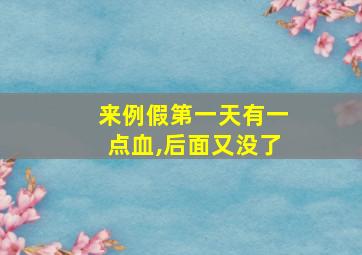 来例假第一天有一点血,后面又没了